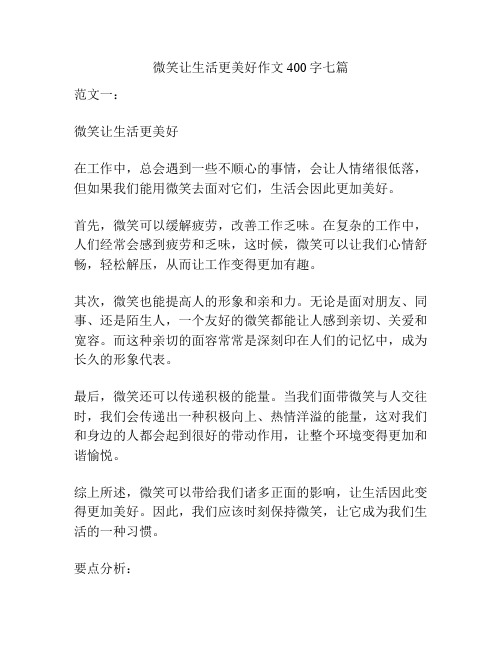 微笑让生活更美好作文 400 字七篇

范文一：

微笑让生活更美好

在工作中，总会遇到一些不顺心的事情，会让人情绪很低落，但如果我们能用微笑去面对它们，生活会因此更加美好。

首先，微笑可以缓解疲劳，改善工作乏味。在复杂的工作中，人们经常会感到疲劳和乏味，这时候，微笑可以让我们心情舒畅，轻松解压，从而让工作变得更加有趣。

其次，微笑也能提高人的形象和亲和力。无论是面对朋友、同事、还是陌生人，一个友好的微笑都能让人感到亲切、关爱和宽容。而这种亲切的面容常常是深刻印在人们的记忆中，成为长久的形象代表。

最后，微笑还可以传递积极的能量。当我们面带微笑与人交往时，我们会传递出一种积极向上、热情洋溢的能量，这对我们和身边的人都会起到很好的带动作用，让整个环境变得更加和谐愉悦。

综上所述，微笑可以带给我们诸多正面的影响，让生活因此变得更加美好。因此，我们应该时刻保持微笑，让它成为我们生活的一种习惯。

要点分析：